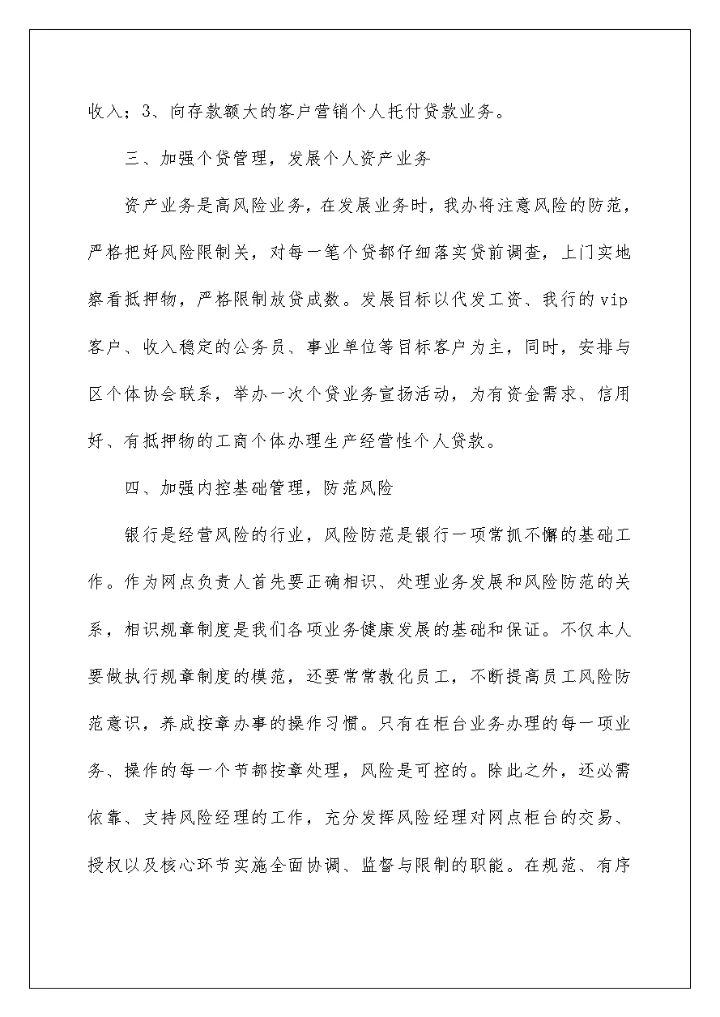 收入；3、向存款额大的客户营销个人托付贷款业务。

三、加强个贷管理，发展个人资产业务

资产业务是高风险业务，在发展业务时，我办将注意风险的防范，严格把好风险限制关，对每一笔个贷都仔细落实贷前调查，上门实地察看抵押物，严格限制放贷成数。发展目标以代发工资、我行的vip客户、收入稳定的公务员、事业单位等目标客户为主，同时，安排与区个体协会联系，举办一次个贷业务宣扬活动，为有资金需求、信用好、有抵押物的工商个体办理生产经营性个人贷款。

四、加强内控基础管理，防范风险

银行是经营风险的行业，风险防范是银行一项常抓不懈的基础工作。作为网点负责人首先要正确相识、处理业务发展和风险防范的关系，相识规章制度是我们各项业务健康发展的基础和保证。不仅本人要做执行规章制度的模范，还要常常教化员工，不断提高员工风险防范意识，养成按章办事的操作习惯。只有在柜台业务办理的每一项业务、操作的每一个节都按章处理，风险是可控的。除此之外，还必需依靠、支持风险经理的工作，充分发挥风险经理对网点柜台的交易、授权以及核心环节实施全面协调、监督与限制的职能。在规范、有序